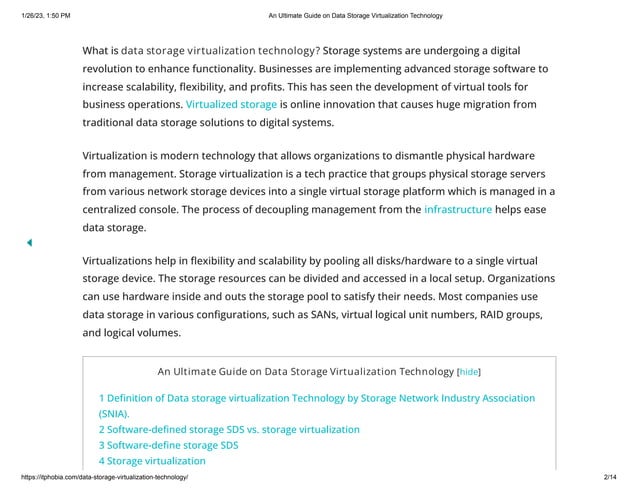 1/26/23, 1:50 PM

An Ultimate Guide on Data Storage Virtualization Technology

What is data storage virtualization technology? Storage systems are undergoing a digital revolution to enhance functionality. Businesses are implementing advanced storage software to increase scalability, flexibility, and profits. This has seen the development of virtual tools for business operations. Virtualized storage is online innovation that causes huge migration from traditional data storage solutions to digital systems.

Virtualization is modern technology that allows organizations to dismantle physical hardware from management. Storage virtualization is a tech practice that groups physical storage servers from various network storage devices into a single virtual storage platform which is managed in a centralized console. The process of decoupling management from the infrastructure helps ease data storage.

Virtualizations help in flexibility and scalability by pooling all disks/hardware to a single virtual storage device. The storage resources can be divided and accessed in a local setup. Organizations can use hardware inside and outs the storage pool to satisfy their needs. Most companies use data storage in various configurations, such as SANs, virtual logical unit numbers, RAID groups, and logical volumes.

An Ultimate Guide on Data Storage Virtualization Technology [hide]

1 Definition of Data storage virtualization Technology by Storage Network Industry Association (SNIA).
2 Software-defined storage SDS vs. storage virtualization
3 Software-define storage SDS
4 Storage virtualization

https://itphobia.com/data-storage-virtualization-technology/

2/14